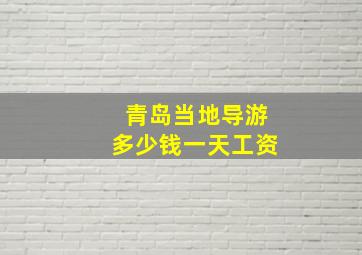 青岛当地导游
多少钱一天工资